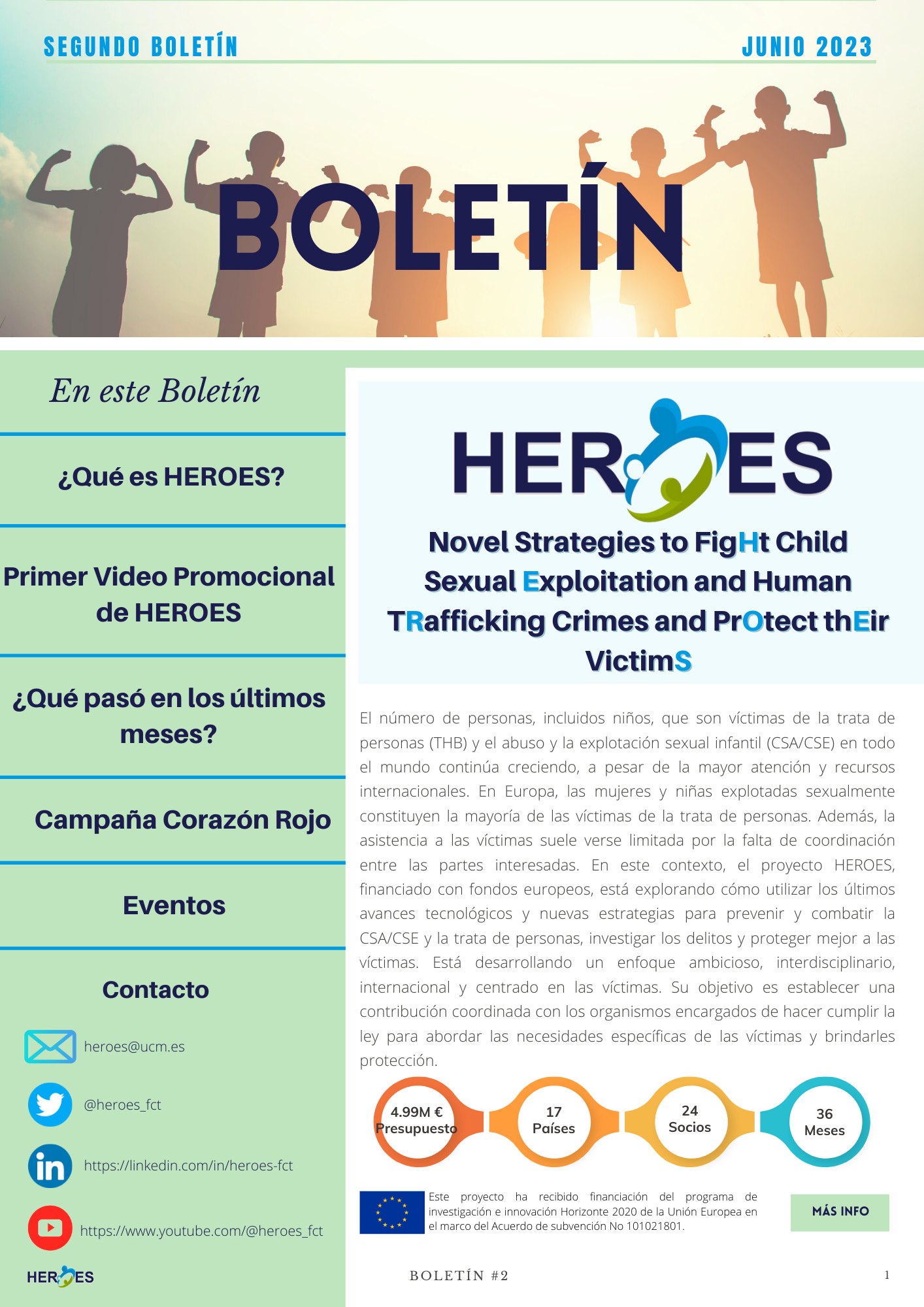 SEGUNDO BOLETÍN

JUNIO 2023

BOLETÍN

En este Boletín

¿Qué es HEROES?

Primer Video Promocional de HEROES

¿Qué pasó en los últimos meses?

Campaña Corazón Rojo

Eventos

Contacto

heroes@ucm.es

@heroes_fct

https://linkedin.com/in/heroes-fct

https://www.youtube.com/@heroes_fct

HEROES

HEROES

Novel Strategies to FigHt Child Sexual Exploitation and Human TRafficking Crimes and PrOtect thEir VictimS

El número de personas, incluidos niños, que son víctimas de la trata de personas (THB) y el abuso y la explotación sexual infantil (CSA/CSE) en todo el mundo continúa creciendo, a pesar de la mayor atención y recursos internacionales. En Europa, las mujeres y niñas explotadas sexualmente constituyen la mayoría de las víctimas de la trata de personas. Además, la asistencia a las víctimas suele verse limitada por la falta de coordinación entre las partes interesadas. En este contexto, el proyecto HEROES, financiado con fondos europeos, está explorando cómo utilizar los últimos avances tecnológicos y nuevas estrategias para prevenir y combatir la CSA/CSE y la trata de personas, investigar los delitos y proteger mejor a las víctimas. Está desarrollando un enfoque ambicioso, interdisciplinario, internacional y centrado en las víctimas. Su objetivo es establecer una contribución coordinada con los organismos encargados de hacer cumplir la ley para abordar las necesidades específicas de las víctimas y brindarles protección.

4.99M €
Presupuesto

17
Países

24
Socios

36
Meses

Este proyecto ha recibido financiación del programa de investigación e innovación Horizonte 2020 de la Unión Europea en el marco del Acuerdo de subvención No 101021801.

MÁS INFO

BOLETÍN #2

1